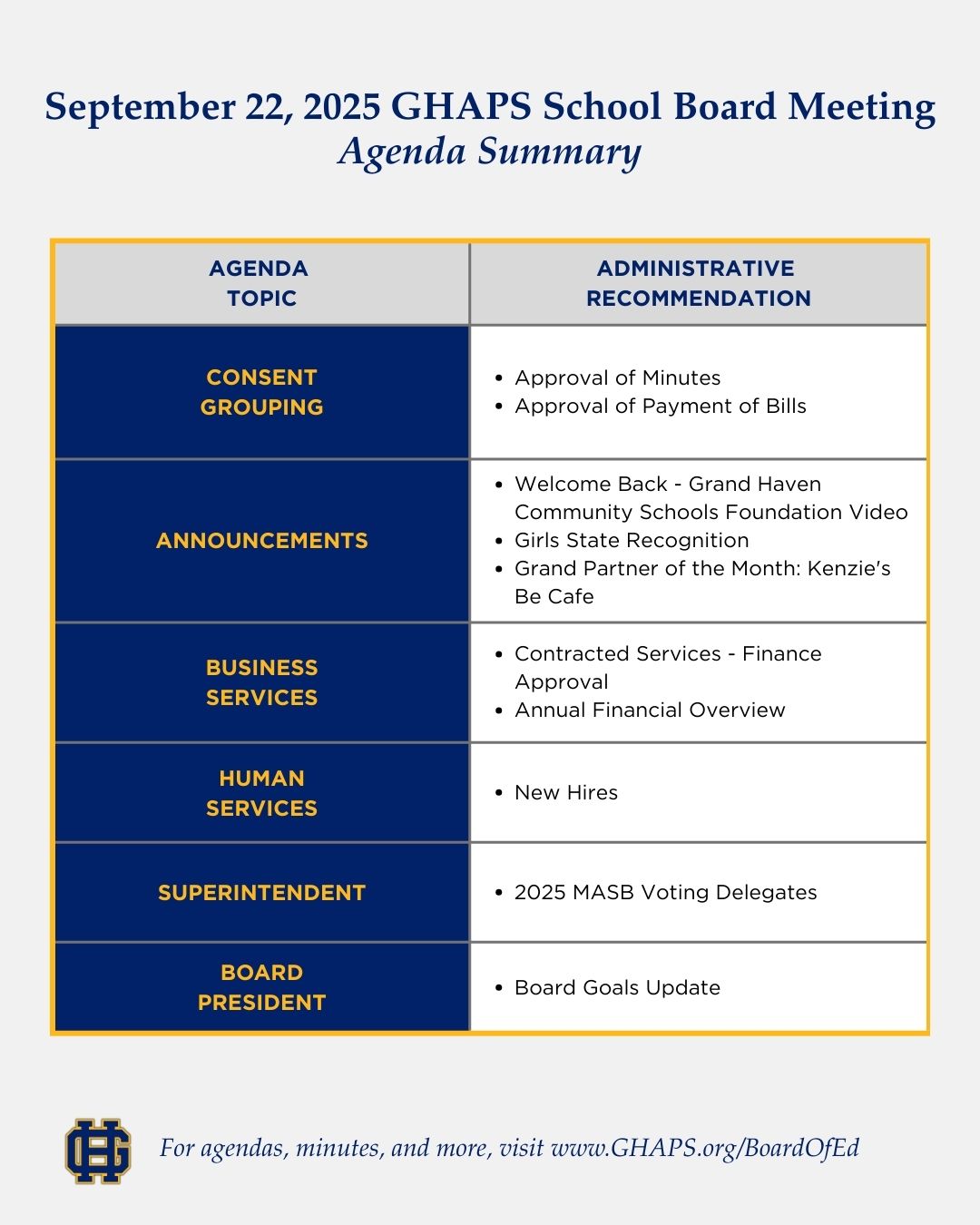 September 22, 2025 GHAPS School Board Meeting
Agenda Summary

| AGENDA TOPIC | ADMINISTRATIVE RECOMMENDATION |
|---|---|
| CONSENT GROUPING | • Approval of Minutes • Approval of Payment of Bills |
| ANNOUNCEMENTS | • Welcome Back - Grand Haven Community Schools Foundation Video • Girls State Recognition • Grand Partner of the Month: Kenzie's Be Cafe |
| BUSINESS SERVICES | • Contracted Services - Finance Approval • Annual Financial Overview |
| HUMAN SERVICES | • New Hires |
| SUPERINTENDENT | • 2025 MASB Voting Delegates |
| BOARD PRESIDENT | • Board Goals Update |

For agendas, minutes, and more, visit www.GHAPS.org/BoardOfEd